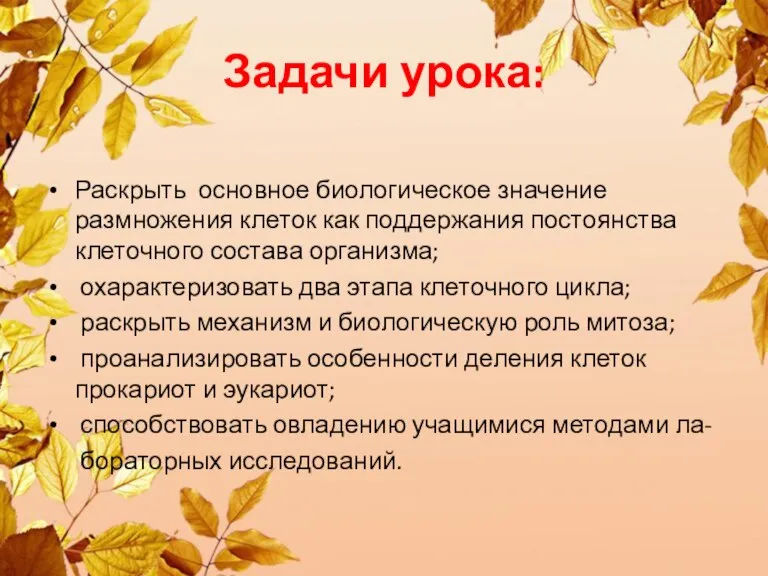 Задачи урока:

• Раскрыть основное биологическое значение размножения клеток как поддержания постоянства клеточного состава организма;

• охарактеризовать два этапа клеточного цикла;

• раскрыть механизм и биологическую роль митоза;

• проанализировать особенности деления клеток прокариот и эукариот;

• способствовать овладению учащимися методами лабораторных исследований.